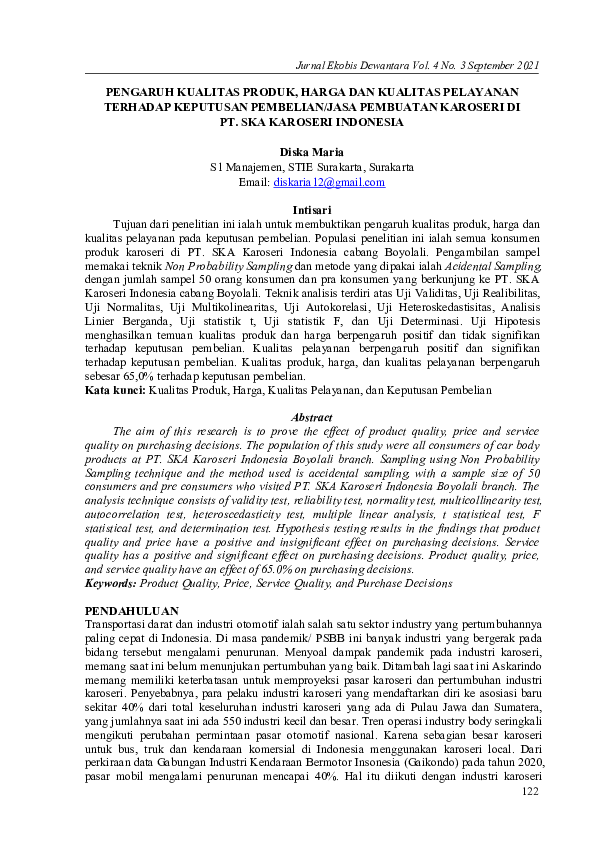 Jurnal Ekobis Dewantara Vol. 4 No. 3 September 2021

PENGARUH KUALITAS PRODUK, HARGA DAN KUALITAS PELAYANAN TERHADAP KEPUTUSAN PEMBELIAN/JASA PEMBUATAN KAROSERI DI PT. SKA KAROSERI INDONESIA

Diska Maria
S1 Manajemen, STIE Surakarta, Surakarta
Email: diskaria12@gmail.com

Intisari

Tujuan dari penelitian ini ialah untuk membuktikan pengaruh kualitas produk, harga dan kualitas pelayanan pada keputusan pembelian. Populasi penelitian ini ialah semua konsumen produk karoseri di PT. SKA Karoseri Indonesia cabang Boyolali. Pengambilan sampel memakai teknik Non Probability Sampling dan metode yang dipakai ialah Acidental Sampling, dengan jumlah sampel 50 orang konsumen dan pra konsumen yang berkunjung ke PT. SKA Karoseri Indonesia cabang Boyolali. Teknik analisis terdiri atas Uji Validitas, Uji Realibilitas, Uji Normalitas, Uji Multikolinearitas, Uji Autokorelasi, Uji Heteroskedastisitas, Analisis Linier Berganda, Uji statistik t, Uji statistik F, dan Uji Determinasi. Uji Hipotesis menghasilkan temuan kualitas produk dan harga berpengaruh positif dan tidak signifikan terhadap keputusan pembelian. Kualitas pelayanan berpengaruh positif dan signifikan terhadap keputusan pembelian. Kualitas produk, harga, dan kualitas pelayanan berpengaruh sebesar 65,0% terhadap keputusan pembelian.
Kata kunci: Kualitas Produk, Harga, Kualitas Pelayanan, dan Keputusan Pembelian

Abstract

The aim of this research is to prove the effect of product quality, price and service quality on purchasing decisions. The population of this study were all consumers of car body products at PT. SKA Karoseri Indonesia Boyolali branch. Sampling using Non Probability Sampling technique and the method used is accidental sampling, with a sample size of 50 consumers and pre consumers who visited PT. SKA Karoseri Indonesia Boyolali branch. The analysis technique consists of validity test, reliability test, normality test, multicollinearity test, autocorrelation test, heteroscedasticity test, multiple linear analysis, t statistical test, F statistical test, and determination test. Hypothesis testing results in the findings that product quality and price have a positive and insignificant effect on purchasing decisions. Service quality has a positive and significant effect on purchasing decisions. Product quality, price, and service quality have an effect of 65.0% on purchasing decisions.
Keywords: Product Quality, Price, Service Quality, and Purchase Decisions

PENDAHULUAN
Transportasi darat dan industri otomotif ialah salah satu sektor industry yang pertumbuhannya paling cepat di Indonesia. Di masa pandemik/ PSBB ini banyak industri yang bergerak pada bidang tersebut mengalami penurunan. Menyoal dampak pandemik pada industri karoseri, memang saat ini belum menunjukan pertumbuhan yang baik. Ditambah lagi saat ini Askarindo memang memiliki keterbatasan untuk memproyeksi pasar karoseri dan pertumbuhan industri karoseri. Penyebabnya, para pelaku industri karoseri yang mendaftarkan diri ke asosiasi baru sekitar 40% dari total keseluruhan industri karoseri yang ada di Pulau Jawa dan Sumatera, yang jumlahnya saat ini ada 550 industri kecil dan besar. Tren operasi industry body seringkali mengikuti perubahan permintaan pasar otomotif nasional. Karena sebagian besar karoseri untuk bus, truk dan kendaraan komersial di Indonesia menggunakan karoseri local. Dari perkiraan data Gabungan Industri Kendaraan Bermotor Insonesia (Gaikondo) pada tahun 2020, pasar mobil mengalami penurunan mencapai 40%. Hal itu diikuti dengan industri karoseri

122